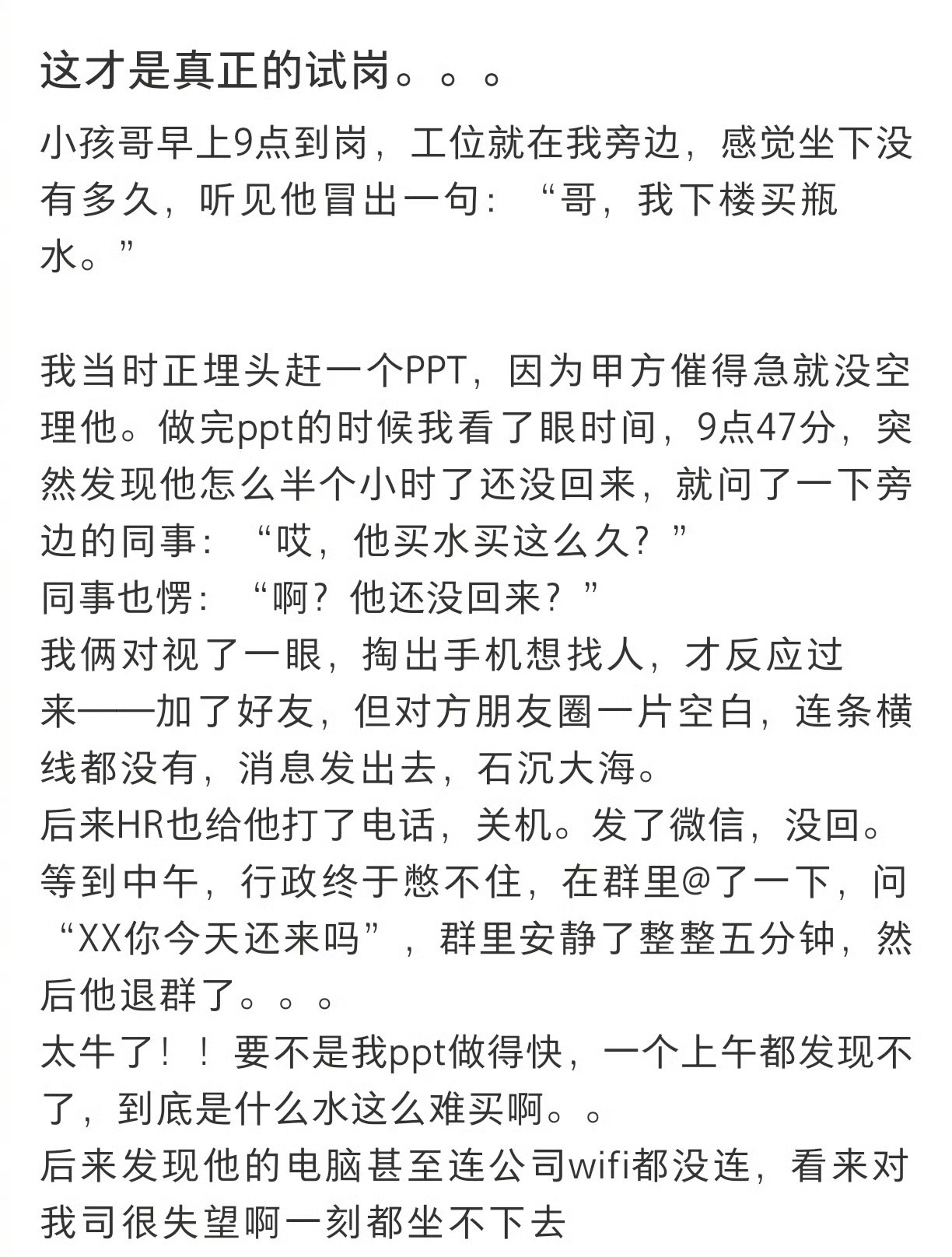 这才是真正的试岗。。。

小孩哥早上9点到岗，工位就在我旁边，感觉坐下没有多久，听见他冒出一句：“哥，我下楼买瓶水。”

我当时正埋头赶一个PPT，因为甲方催得急就没空理他。做完ppt的时候我看了眼时间，9点47分，突然发现他怎么半个小时了还没回来，就问了一下旁边的同事：“哎，他买水买这么久？”
同事也愣：“啊？他还没回来？”
我俩对视了一眼，掏出手机想找人，才反应过来——加了好友，但对方朋友圈一片空白，连条横线都没有，消息发出去，石沉大海。
后来HR也给他打了电话，关机。发了微信，没回。
等到中午，行政终于憋不住，在群里@了一下，问“XX你今天还来吗”，群里安静了整整五分钟，然后他退群了。。。
太牛了！！要不是我ppt做得快，一个上午都发现不了，到底是什么水这么难买啊。。
后来发现他的电脑甚至连公司wifi都没连，看来对我司很失望啊一刻都坐不下去